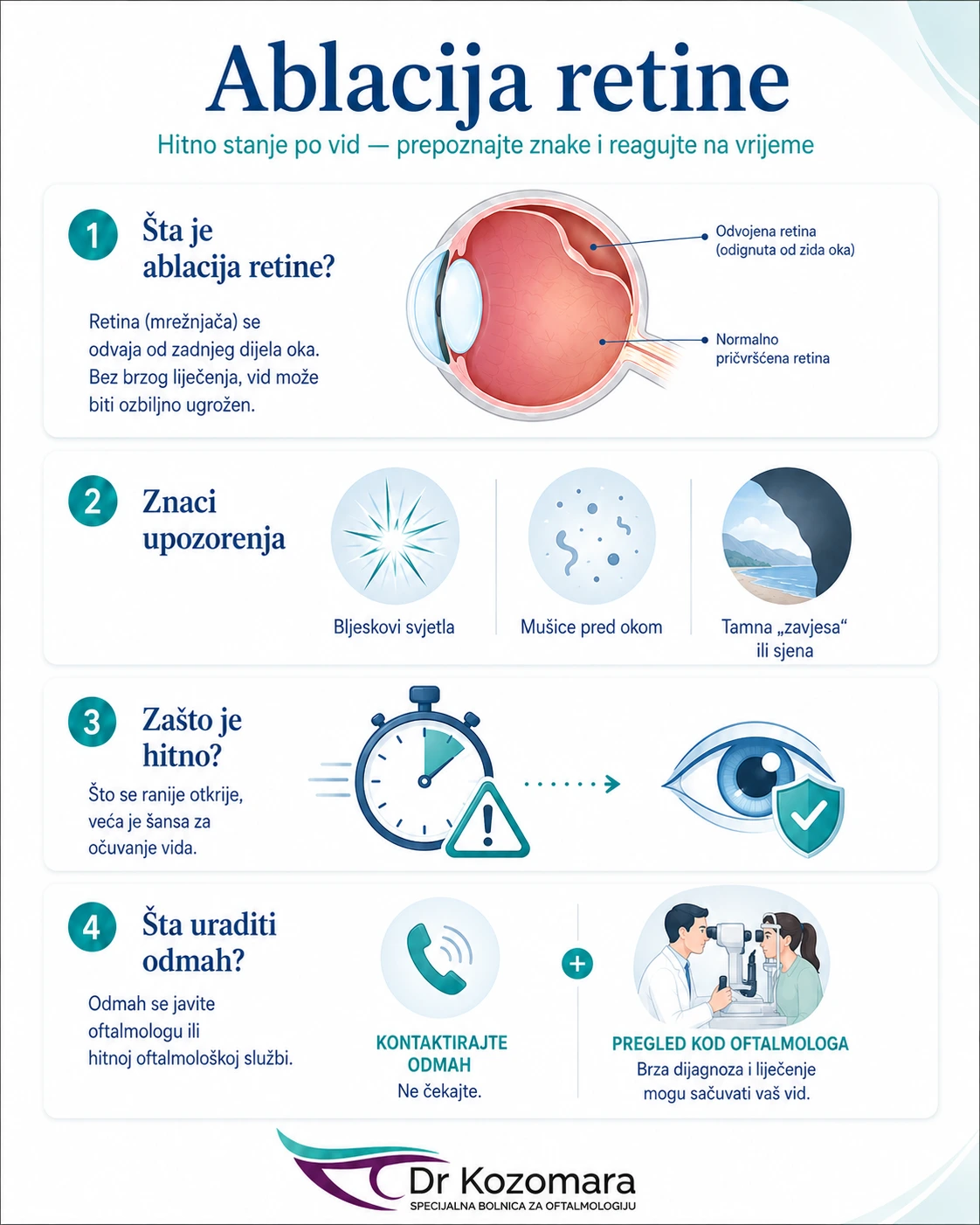 Ablacija retine

Hitno stanje po vid — prepoznajte znake i reagujte na vrijeme

1

Šta je ablacija retine?

Retina (mrežnjača) se odvaja od zadnjeg dijela oka. Bez brzog liječenja, vid može biti ozbiljno ugrožen.

Odvojena retina (odignuta od zida oka)

Normalno pričvršćena retina

2

Znaci upozorenja

Bljeskovi svjetla

Mušice pred okom

Tamna „zavjesa“ ili sjena

3

Zašto je hitno?

Što se ranije otkrije, veća je šansa za očuvanje vida.

4

Šta uraditi odmah?

Odmah se javite oftalmologu ili hitnoj oftalmološkoj službi.

KONTAKTIRAJTE ODMAH
Ne čekajte.

+

PREGLED KOD OFTALMOLOGA
Brza dijagnoza i liječenje mogu sačuvati vaš vid.

Dr Kozomara
SPECIJALNA BOLNICA ZA OFTALMOLOGIJU